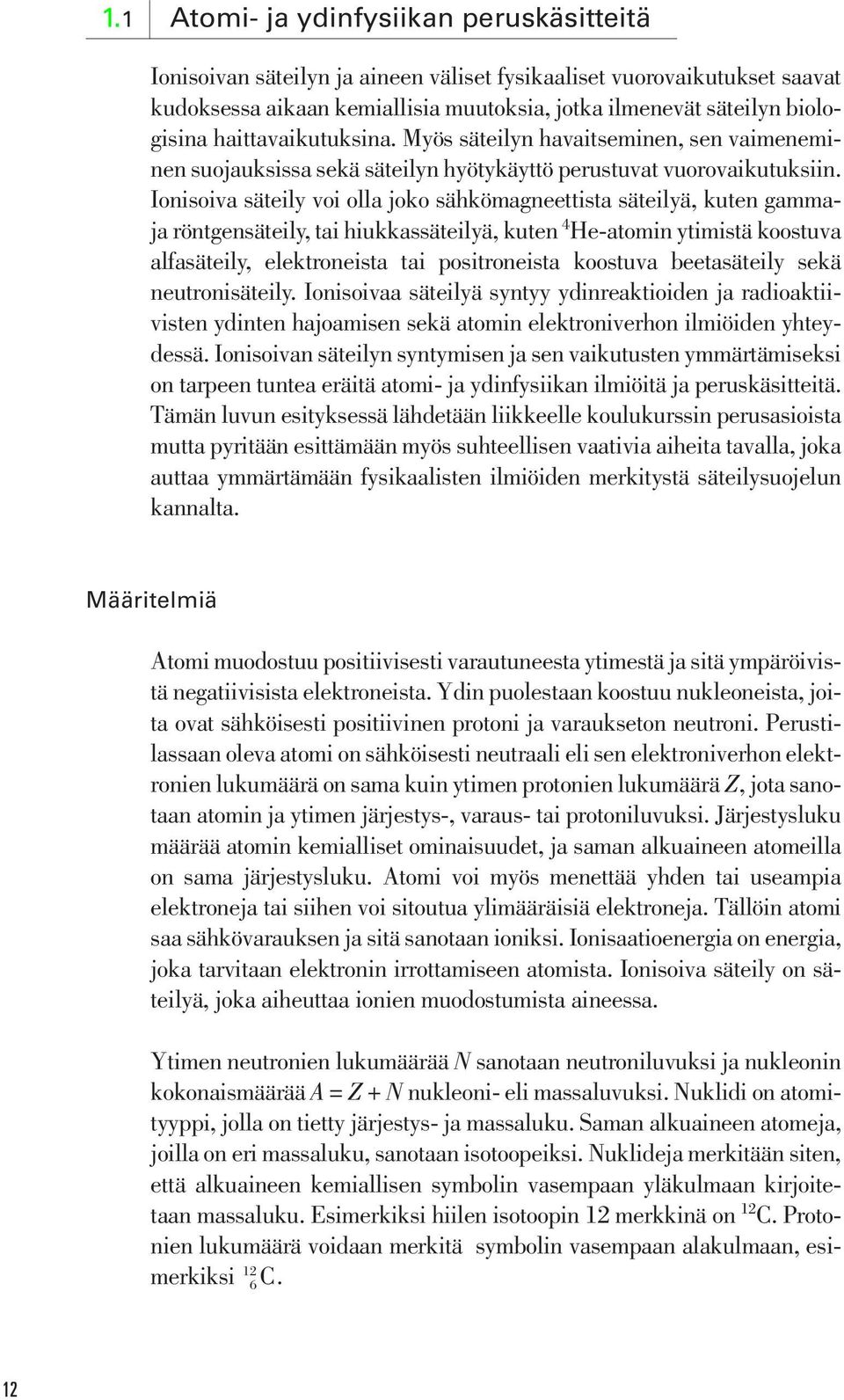 1.1 Atomi- ja ydinfysiikan peruskäsitteitä

Ionisoivan säteilyn ja aineen väliset fysikaaliset vuorovaikutukset saavat kudoksessa aikaan kemiallisia muutoksia, jotka ilmenevät säteilyn biologisina haittavaikutuksina. Myös säteilyn havaitseminen, sen vaimeneminen suojauksissa sekä säteilyn hyötykäyttö perustuvat vuorovaikutuksiin. Ionisoiva säteily voi olla joko sähkömagneettista säteilyä, kuten gamma- ja röntgensäteily, tai hiukkassäteilyä, kuten $^4$He-atomin ytimistä koostuva alfasäteily, elektroneista tai positroneista koostuva beetasäteily sekä neutronisäteily. Ionisoivaa säteilyä syntyy ydinreaktioiden ja radioaktiivisten ydinten hajoamisen sekä atomin elektroniverhon ilmiöiden yhteydessä. Ionisoivan säteilyn syntymisen ja sen vaikutusten ymmärtämiseksi on tarpeen tuntea eräitä atomi- ja ydinfysiikan ilmiöitä ja peruskäsitteitä. Tämän luvun esityksessä lähdetään liikkeelle koulukurssin perusasioista mutta pyritään esittämään myös suhteellisen vaativia aiheita tavalla, joka auttaa ymmärtämään fysikaalisten ilmiöiden merkitystä säteilysuojelun kannalta.

Määritelmiä

Atomi muodostuu positiivisesti varautuneesta ytimestä ja sitä ympäröivistä negatiivisista elektroneista. Ydin puolestaan koostuu nukleoneista, joita ovat sähköisesti positiivinen protoni ja varaukseton neutroni. Perustilassaan oleva atomi on sähköisesti neutraali eli sen elektroniverhon elektronien lukumäärä on sama kuin ytimen protonien lukumäärä $Z$, jota sanotaan atomin ja ytimen järjestys-, varaus- tai protoniluvuksi. Järjestysluku määrää atomin kemialliset ominaisuudet, ja saman alkuaineen atomeilla on sama järjestysluku. Atomi voi myös menettää yhden tai useampia elektroneja tai siihen voi sitoutua ylimääräisiä elektroneja. Tällöin atomi saa sähkövarauksen ja sitä sanotaan ioniksi. Ionisaatioenergia on energia, joka tarvitaan elektronin irrottamiseen atomista. Ionisoiva säteily on säteilyä, joka aiheuttaa ionien muodostumista aineessa.

Ytimen neutronien lukumäärää $N$ sanotaan neutroniluvuksi ja nukleonin kokonaismäärää $A = Z + N$ nukleoni- eli massaluvuksi. Nuklidi on atomityyppi, jolla on tietty järjestys- ja massaluku. Saman alkuaineen atomeja, joilla on eri massaluku, sanotaan isotoopeiksi. Nuklideja merkitään siten, että alkuaineen kemiallisen symbolin vasempaan yläkulmaan kirjoitetaan massaluku. Esimerkiksi hiilen isotoopin 12 merkkinä on $^{12}$C. Protonien lukumäärä voidaan merkitä symbolin vasempaan alakulmaan, esimerkiksi $^{12}_{6}$C.

12